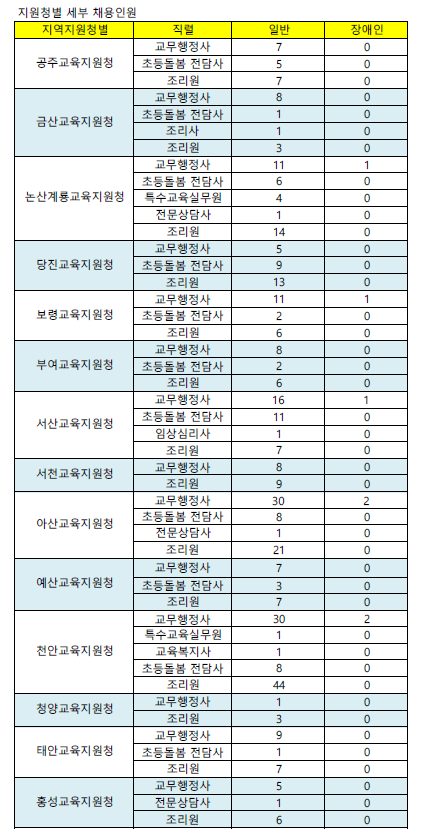 지원청별 세부 채용인원

| 지역지원청별 | 직렬 | 일반 | 장애인 |
|---|---|---|---|
| 공주교육지원청 | 교무행정사 | 7 | 0 |
| | 초등돌봄 전담사 | 5 | 0 |
| | 조리원 | 7 | 0 |
| 금산교육지원청 | 교무행정사 | 8 | 0 |
| | 초등돌봄 전담사 | 1 | 0 |
| | 조리사 | 1 | 0 |
| | 조리원 | 3 | 0 |
| 논산계룡교육지원청 | 교무행정사 | 11 | 1 |
| | 초등돌봄 전담사 | 6 | 0 |
| | 특수교육실무원 | 4 | 0 |
| | 전문상담사 | 1 | 0 |
| | 조리원 | 14 | 0 |
| 당진교육지원청 | 교무행정사 | 5 | 0 |
| | 초등돌봄 전담사 | 9 | 0 |
| | 조리원 | 13 | 0 |
| 보령교육지원청 | 교무행정사 | 11 | 1 |
| | 초등돌봄 전담사 | 2 | 0 |
| | 조리원 | 6 | 0 |
| 부여교육지원청 | 교무행정사 | 8 | 0 |
| | 초등돌봄 전담사 | 2 | 0 |
| | 조리원 | 6 | 0 |
| 서산교육지원청 | 교무행정사 | 16 | 1 |
| | 초등돌봄 전담사 | 11 | 0 |
| | 임상심리사 | 1 | 0 |
| | 조리원 | 7 | 0 |
| 서천교육지원청 | 교무행정사 | 8 | 0 |
| | 조리원 | 9 | 0 |
| 아산교육지원청 | 교무행정사 | 30 | 2 |
| | 초등돌봄 전담사 | 8 | 0 |
| | 전문상담사 | 1 | 0 |
| | 조리원 | 21 | 0 |
| 예산교육지원청 | 교무행정사 | 7 | 0 |
| | 초등돌봄 전담사 | 3 | 0 |
| | 조리원 | 7 | 0 |
| 천안교육지원청 | 교무행정사 | 30 | 2 |
| | 특수교육실무원 | 1 | 0 |
| | 교육복지사 | 1 | 0 |
| | 초등돌봄 전담사 | 8 | 0 |
| | 조리원 | 44 | 0 |
| 청양교육지원청 | 교무행정사 | 1 | 0 |
| | 조리원 | 3 | 0 |
| 태안교육지원청 | 교무행정사 | 9 | 0 |
| | 초등돌봄 전담사 | 1 | 0 |
| | 조리원 | 7 | 0 |
| 홍성교육지원청 | 교무행정사 | 5 | 0 |
| | 전문상담사 | 1 | 0 |
| | 조리원 | 6 | 0 |